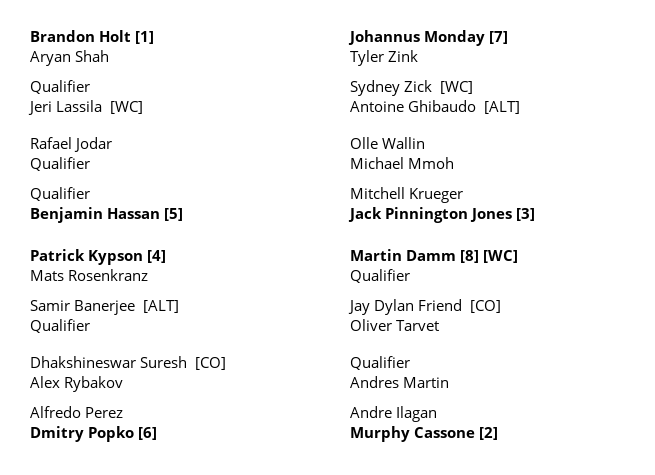 Brandon Holt [1]
Aryan Shah

Qualifier
Jeri Lassila [WC]

Rafael Jodar
Qualifier

Qualifier
Benjamin Hassan [5]

Patrick Kypson [4]
Mats Rosenkranz

Samir Banerjee [ALT]
Qualifier

Dhakshineswar Suresh [CO]
Alex Rybakov

Alfredo Perez
Dmitry Popko [6]

Johannus Monday [7]
Tyler Zink

Sydney Zick [WC]
Antoine Ghibaudo [ALT]

Olle Wallin
Michael Mmoh

Mitchell Krueger
Jack Pinnington Jones [3]

Martin Damm [8] [WC]
Qualifier

Jay Dylan Friend [CO]
Oliver Tarvet

Qualifier
Andres Martin

Andre Ilagan
Murphy Cassone [2]